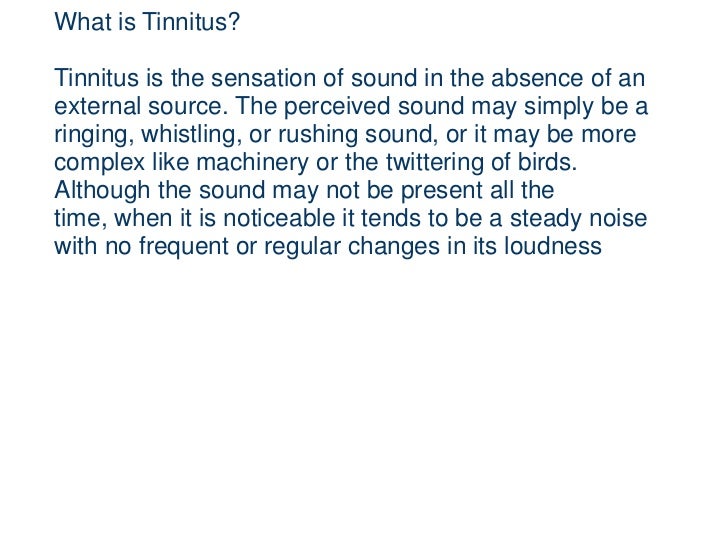 What is Tinnitus?

Tinnitus is the sensation of sound in the absence of an external source. The perceived sound may simply be a ringing, whistling, or rushing sound, or it may be more complex like machinery or the twittering of birds. Although the sound may not be present all the time, when it is noticeable it tends to be a steady noise with no frequent or regular changes in its loudness